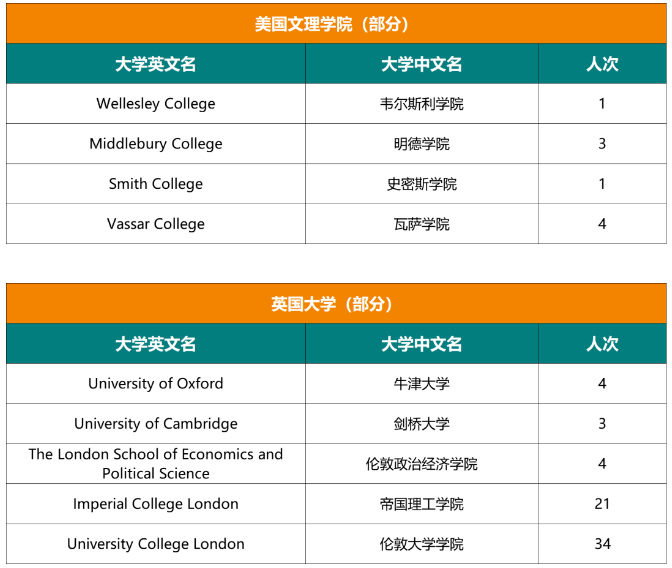 美国文理学院（部分）

| 大学英文名 | 大学中文名 | 人次 |
|---|---|---|
| Wellesley College | 韦尔斯利学院 | 1 |
| Middlebury College | 明德学院 | 3 |
| Smith College | 史密斯学院 | 1 |
| Vassar College | 瓦萨学院 | 4 |

英国大学（部分）

| 大学英文名 | 大学中文名 | 人次 |
|---|---|---|
| University of Oxford | 牛津大学 | 4 |
| University of Cambridge | 剑桥大学 | 3 |
| The London School of Economics and Political Science | 伦敦政治经济学院 | 4 |
| Imperial College London | 帝国理工学院 | 21 |
| University College London | 伦敦大学学院 | 34 |